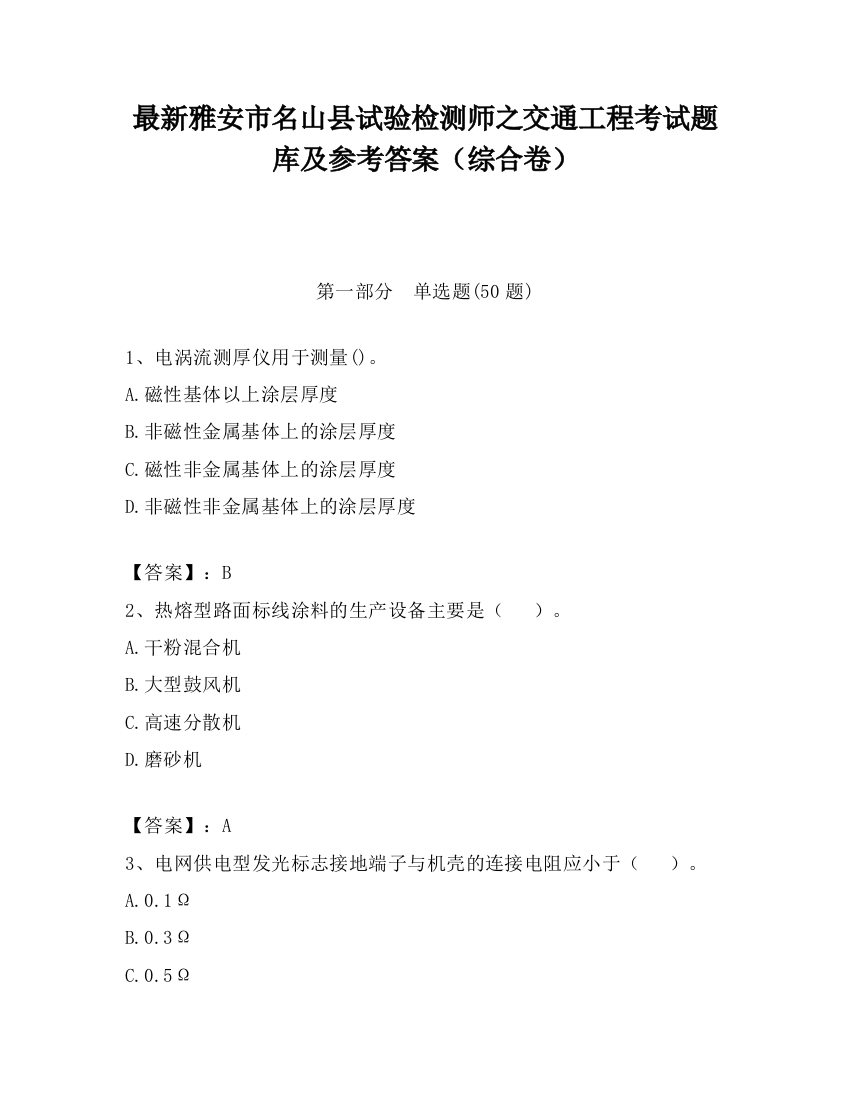 最新雅安市名山县试验检测师之交通工程考试题库及参考答案（综合卷）

第一部分　单选题(50 题)

1、电涡流测厚仪用于测量()。

A.磁性基体以上涂层厚度

B.非磁性金属基体上的涂层厚度

C.磁性非金属基体上的涂层厚度

D.非磁性非金属基体上的涂层厚度

【答案】：B

2、热熔型路面标线涂料的生产设备主要是（　）。

A.干粉混合机

B.大型鼓风机

C.高速分散机

D.磨砂机

【答案】：A

3、电网供电型发光标志接地端子与机壳的连接电阻应小于（　）。

A.0.1Ω

B.0.3Ω

C.0.5Ω